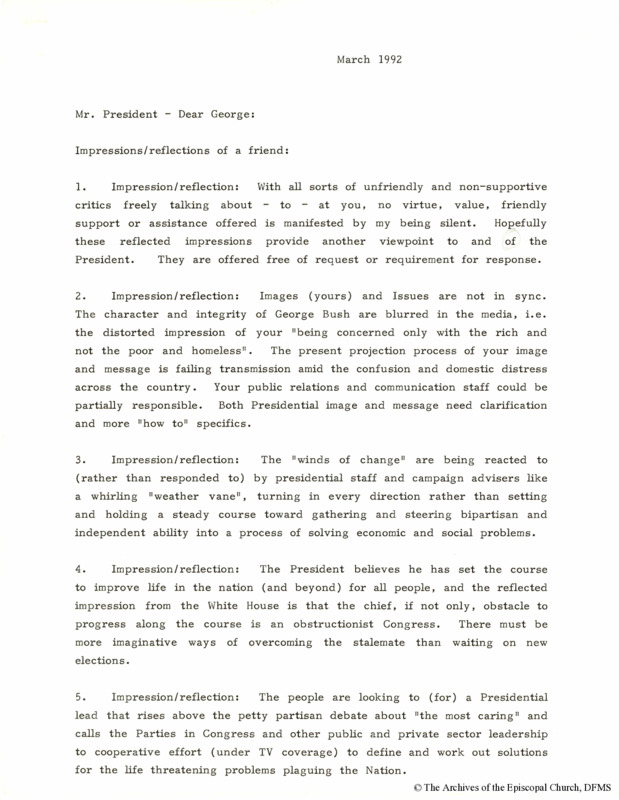 March 1992

Mr. President - Dear George:

Impressions/reflections of a friend:

1. Impression/reflection: With all sorts of unfriendly and non-supportive critics freely talking about - to - at you, no virtue, value, friendly support or assistance offered is manifested by my being silent. Hopefully these reflected impressions provide another viewpoint to and of the President. They are offered free of request or requirement for response.

2. Impression/reflection: Images (yours) and Issues are not in sync. The character and integrity of George Bush are blurred in the media, i.e. the distorted impression of your "being concerned only with the rich and not the poor and homeless". The present projection process of your image and message is failing transmission amid the confusion and domestic distress across the country. Your public relations and communication staff could be partially responsible. Both Presidential image and message need clarification and more "how to" specifics.

3. Impression/reflection: The "winds of change" are being reacted to (rather than responded to) by presidential staff and campaign advisers like a whirling "weather vane", turning in every direction rather than setting and holding a steady course toward gathering and steering bipartisan and independent ability into a process of solving economic and social problems.

4. Impression/reflection: The President believes he has set the course to improve life in the nation (and beyond) for all people, and the reflected impression from the White House is that the chief, if not only, obstacle to progress along the course is an obstructionist Congress. There must be more imaginative ways of overcoming the stalemate than waiting on new elections.

5. Impression/reflection: The people are looking to (for) a Presidential lead that rises above the petty partisan debate about "the most caring" and calls the Parties in Congress and other public and private sector leadership to cooperative effort (under TV coverage) to define and work out solutions for the life threatening problems plaguing the Nation.

© The Archives of the Episcopal Church, DFMS